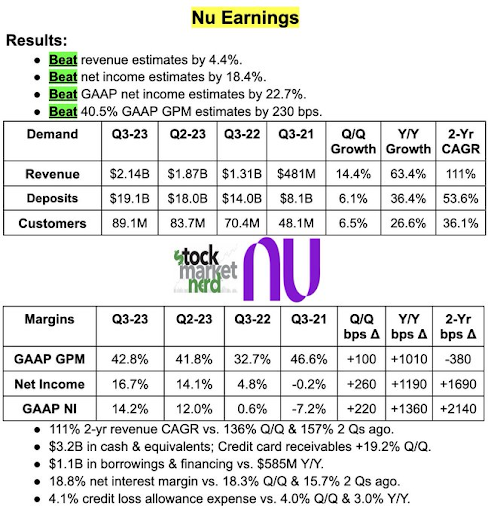 Nu Earnings

Results:

• Beat revenue estimates by 4.4%.
• Beat net income estimates by 18.4%.
• Beat GAAP net income estimates by 22.7%.
• Beat 40.5% GAAP GPM estimates by 230 bps.

| Demand | Q3-23 | Q2-23 | Q3-22 | Q3-21 | Q/Q Growth | Y/Y Growth | 2-Yr CAGR |
|---|---|---|---|---|---|---|---|
| Revenue | $2.14B | $1.87B | $1.31B | $481M | 14.4% | 63.4% | 111% |
| Deposits | $19.1B | $18.0B | $14.0B | $8.1B | 6.1% | 36.4% | 53.6% |
| Customers | 89.1M | 83.7M | 70.4M | 48.1M | 6.5% | 26.6% | 36.1% |

stock market nerd

nu

| Margins | Q3-23 | Q2-23 | Q3-22 | Q3-21 | Q/Q bps Δ | Y/Y bps Δ | 2-Yr bps Δ |
|---|---|---|---|---|---|---|---|
| GAAP GPM | 42.8% | 41.8% | 32.7% | 46.6% | +100 | +1010 | -380 |
| Net Income | 16.7% | 14.1% | 4.8% | -0.2% | +260 | +1190 | +1690 |
| GAAP NI | 14.2% | 12.0% | 0.6% | -7.2% | +220 | +1360 | +2140 |

• 111% 2-yr revenue CAGR vs. 136% Q/Q & 157% 2 Qs ago.
• $3.2B in cash & equivalents; Credit card receivables +19.2% Q/Q.
• $1.1B in borrowings & financing vs. $585M Y/Y.
• 18.8% net interest margin vs. 18.3% Q/Q & 15.7% 2 Qs ago.
• 4.1% credit loss allowance expense vs. 4.0% Q/Q & 3.0% Y/Y.